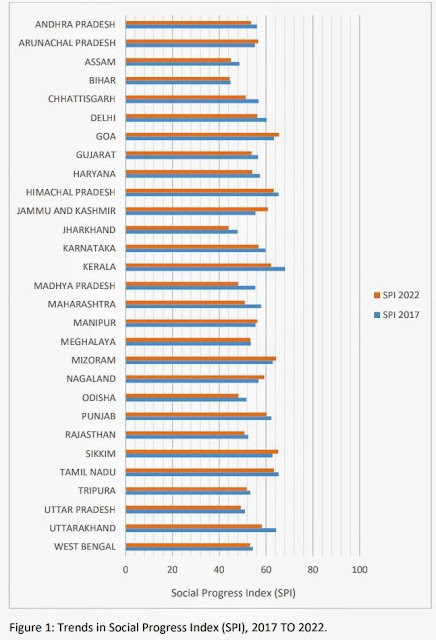 ANDHRA PRADESH
ARUNACHAL PRADESH
ASSAM
BIHAR
CHHATTISGARH
DELHI
GOA
GUJARAT
HARYANA
HIMACHAL PRADESH
JAMMU AND KASHMIR
JHARKHAND
KARNATAKA
KERALA
MADHYA PRADESH
MAHARASHTRA
MANIPUR
MEGHALAYA
MIZORAM
NAGALAND
ODISHA
PUNJAB
RAJASTHAN
SIKKIM
TAMIL NADU
TRIPURA
UTTAR PRADESH
UTTARAKHAND
WEST BENGAL

SPI 2022
SPI 2017

0 20 40 60 80 100

Social Progress Index (SPI)

Figure 1: Trends in Social Progress Index (SPI), 2017 TO 2022.